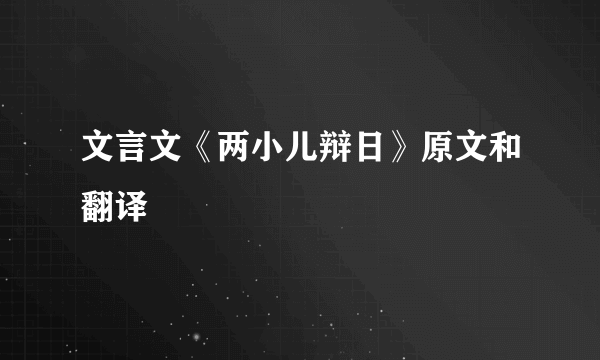 文言文《两小儿辩日》原文和翻译